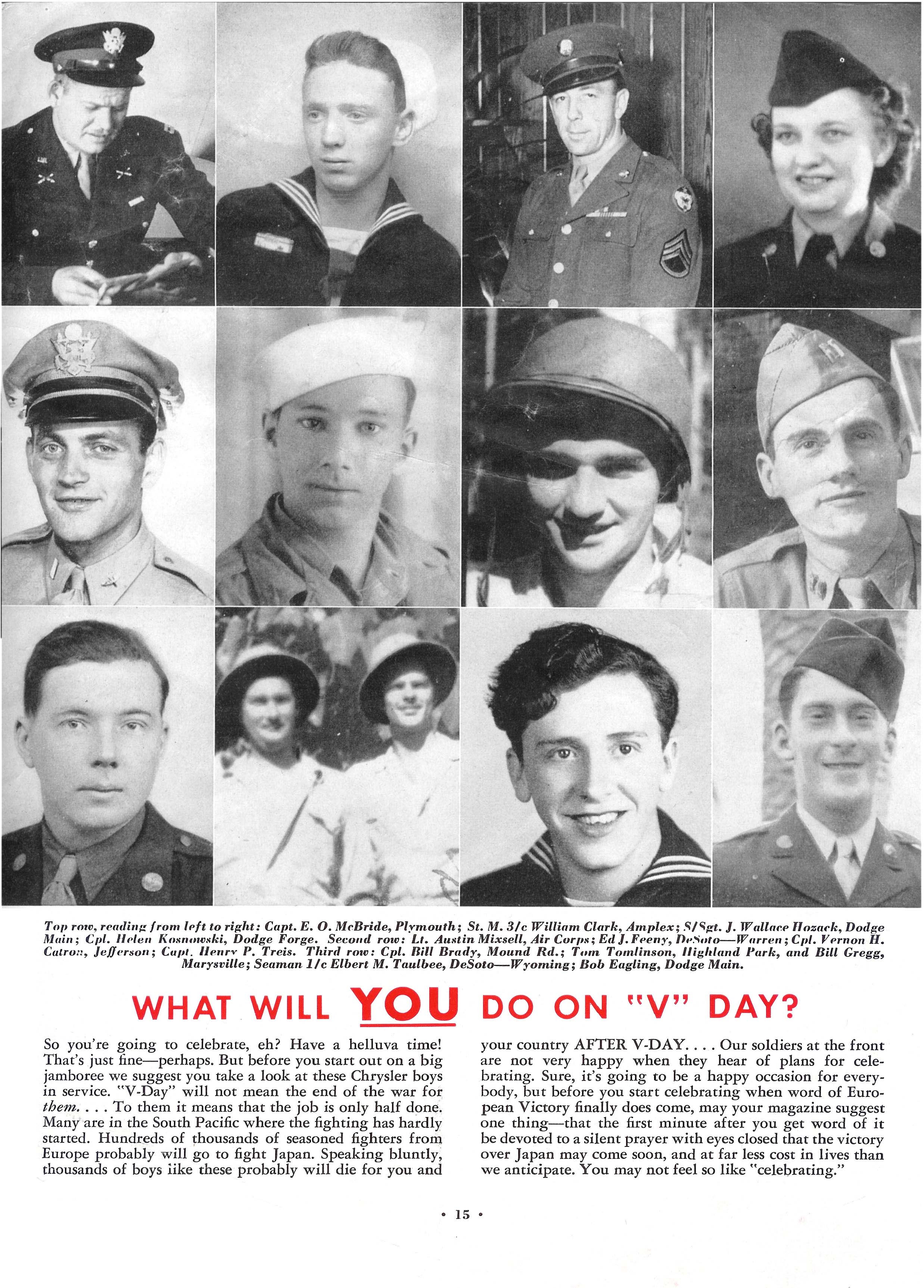 Top row, reading from left to right: Capt. E. O. McBride, Plymouth; St. M. 3/c William Clark, Amplex; S/Sgt. J. Wallace Hozack, Dodge Main; Cpl. Helen Kosnowski, Dodge Forge. Second row: Lt. Austin Mixsell, Air Corps; Ed J. Feeny, DeSoto—Warren; Cpl. Vernon H. Catron, Jefferson; Capt. Henry P. Treis. Third row: Cpl. Bill Brady, Mound Rd.; Tom Tomlinson, Highland Park, and Bill Gregg, Marysville; Seaman 1/c Elbert M. Taulbee, DeSoto—Wyoming; Bob Eagling, Dodge Main.

WHAT WILL YOU DO ON "V" DAY?

So you're going to celebrate, eh? Have a helluva time! That's just fine—perhaps. But before you start out on a big jamboree we suggest you take a look at these Chrysler boys in service. "V-Day" will not mean the end of the war for them. . . . To them it means that the job is only half done. Many are in the South Pacific where the fighting has hardly started. Hundreds of thousands of seasoned fighters from Europe probably will go to fight Japan. Speaking bluntly, thousands of boys like these probably will die for you and your country AFTER V-DAY. . . . Our soldiers at the front are not very happy when they hear of plans for celebrating. Sure, it's going to be a happy occasion for everybody, but before you start celebrating when word of European Victory finally does come, may your magazine suggest one thing—that the first minute after you get word of it be devoted to a silent prayer with eyes closed that the victory over Japan may come soon, and at far less cost in lives than we anticipate. You may not feel so like "celebrating."

• 15 •